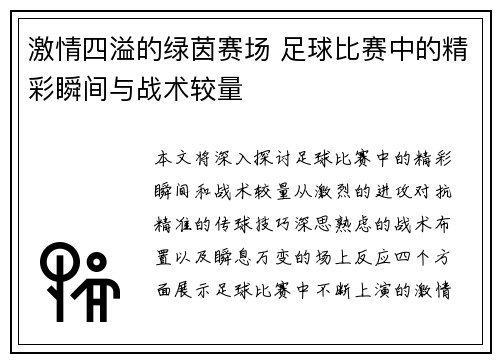 激情四溢的绿茵赛场 足球比赛中的精彩瞬间与战术较量

本文将深入探讨足球比赛中的精彩瞬间和战术较量从激烈的进攻对抗精准的传球技巧深思熟虑的战术布置以及瞬息万变的场上反应四个方面展示足球比赛中不断上演的激情